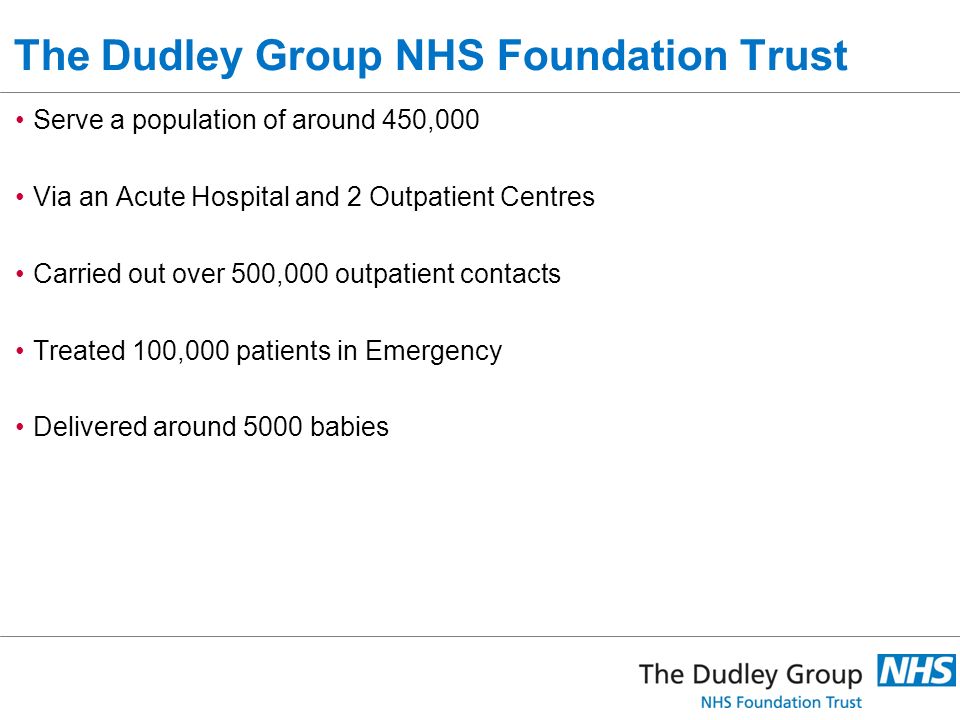 The Dudley Group NHS Foundation Trust

• Serve a population of around 450,000

• Via an Acute Hospital and 2 Outpatient Centres

• Carried out over 500,000 outpatient contacts

• Treated 100,000 patients in Emergency

• Delivered around 5000 babies

The Dudley Group NHS
NHS Foundation Trust